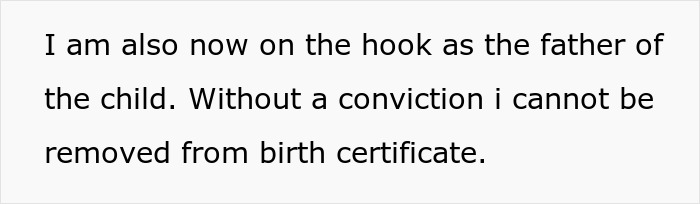 I am also now on the hook as the father of the child. Without a conviction i cannot be removed from birth certificate.